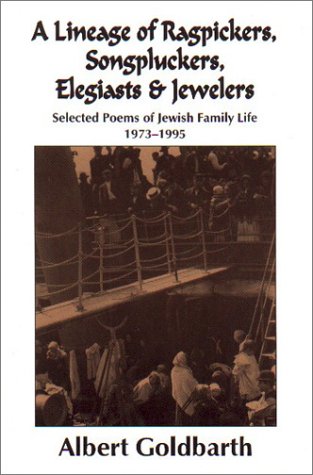 A Lineage of Ragpickers, Songpluckers, Elegiasts & Jewelers

Selected Poems of Jewish Family Life
1973–1995

Albert Goldbarth